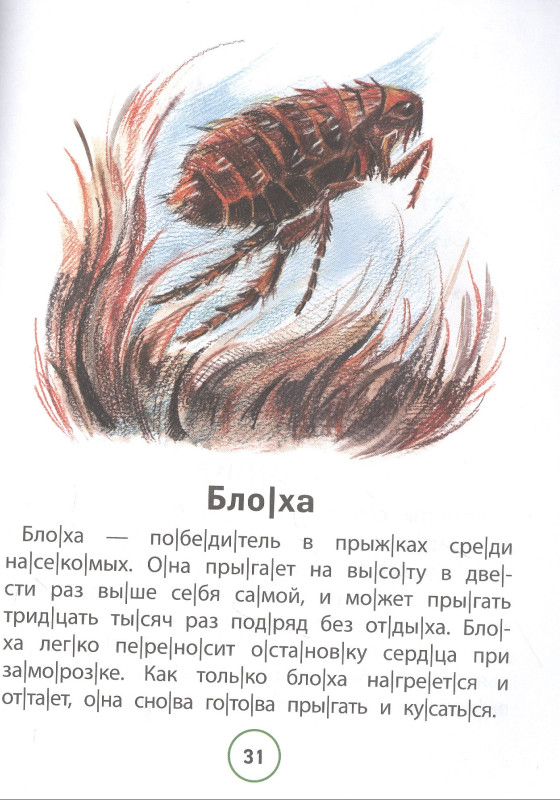 Бло|ха

Бло|ха — по|бе|ди|тель в прыж|ках сре|ди на|се|ко|мых. О|на пры|га|ет на вы|со|ту в две|сти раз вы|ше се|бя са|мой, и мо|жет пры|гать трид|цать ты|сяч раз под|ряд без от|ды|ха. Бло|ха лег|ко пе|ре|но|сит о|ста|нов|ку серд|ца при за|мо|роз|ке. Как толь|ко бло|ха на|гре|ет|ся и от|та|ет, о|на сно|ва го|то|ва пры|гать и ку|сать|ся.

31